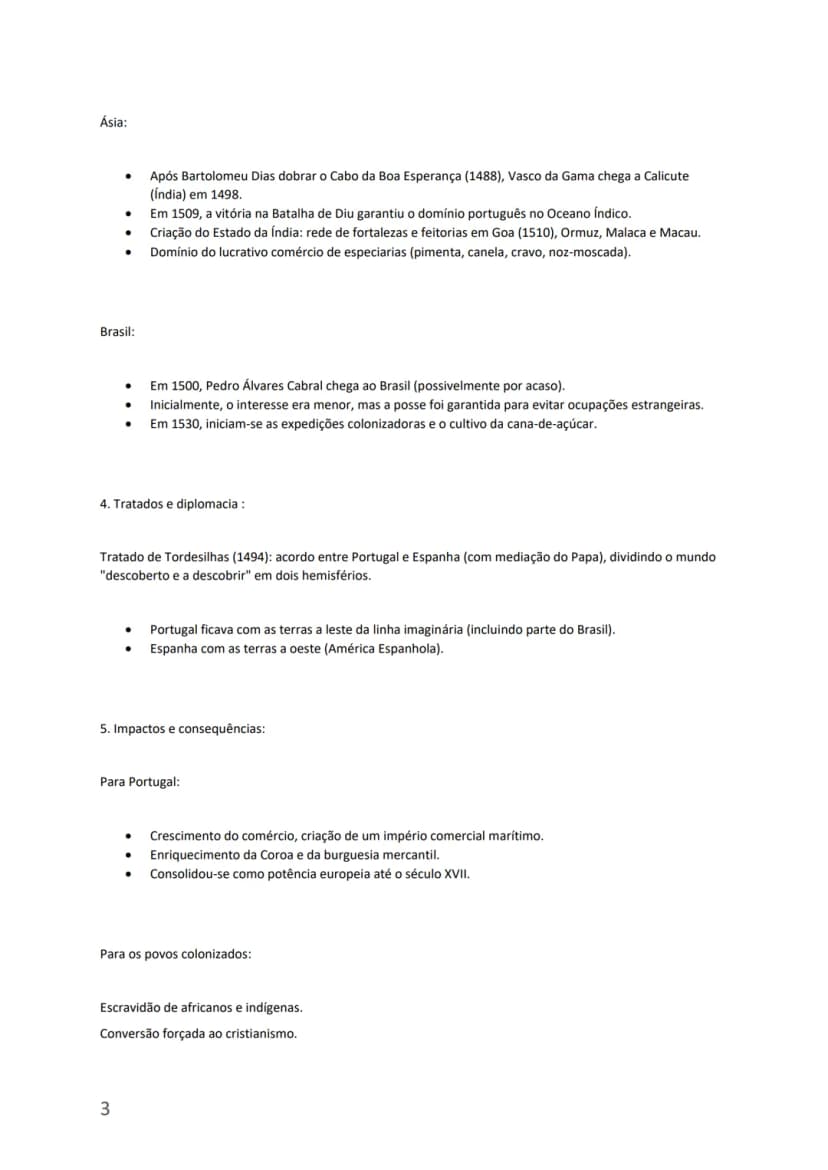 Ásia:

• Após Bartolomeu Dias dobrar o Cabo da Boa Esperança (1488), Vasco da Gama chega a Calicute (Índia) em 1498.
• Em 1509, a vitória na Batalha de Diu garantiu o domínio português no Oceano Índico.
• Criação do Estado da Índia: rede de fortalezas e feitorias em Goa (1510), Ormuz, Malaca e Macau.
• Domínio do lucrativo comércio de especiarias (pimenta, canela, cravo, noz-moscada).

Brasil:

• Em 1500, Pedro Álvares Cabral chega ao Brasil (possivelmente por acaso).
• Inicialmente, o interesse era menor, mas a posse foi garantida para evitar ocupações estrangeiras.
• Em 1530, iniciam-se as expedições colonizadoras e o cultivo da cana-de-açúcar.

4. Tratados e diplomacia :

Tratado de Tordesilhas (1494): acordo entre Portugal e Espanha (com mediação do Papa), dividindo o mundo "descoberto e a descobrir" em dois hemisférios.

• Portugal ficava com as terras a leste da linha imaginária (incluindo parte do Brasil).
• Espanha com as terras a oeste (América Espanhola).

5. Impactos e consequências:

Para Portugal:

• Crescimento do comércio, criação de um império comercial marítimo.
• Enriquecimento da Coroa e da burguesia mercantil.
• Consolidou-se como potência europeia até o século XVII.

Para os povos colonizados:

Escravidão de africanos e indígenas.

Conversão forçada ao cristianismo.

3